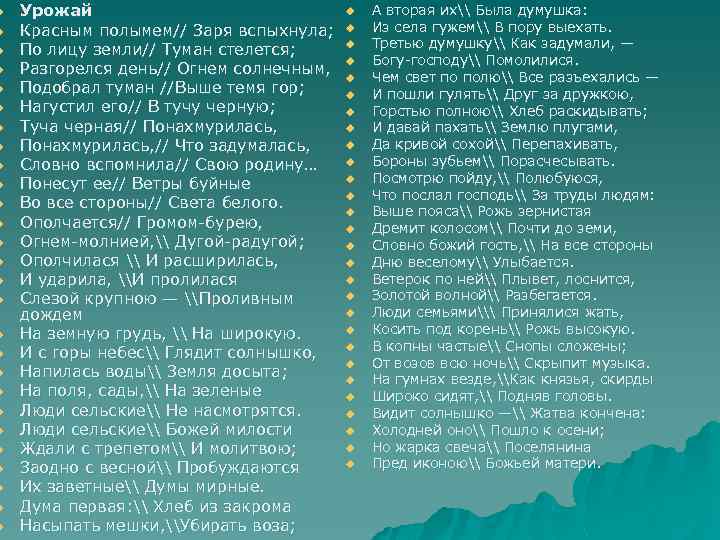 • Урожай
• Красным полымем// Заря вспыхнула;
• По лицу земли// Туман стелется;
• Разгорелся день// Огнем солнечным,
• Подобрал туман //Выше темя гор;
• Нагустил его// В тучу черную;
• Туча черная// Понахмурилась,
• Понахмурилась,// Что задумалась,
• Словно вспомнила// Свою родину…
• Понесут ее// Ветры буйные
• Во все стороны// Света белого.
• Ополчается// Громом-бурею,
• Огнем-молнией,\\ Дугой-радугой;
• Ополчилася \\ И расширилась,
• И ударила, \\И пролилася
• Слезой крупною — \\Проливным дождем
• На земную грудь, \\ На широкую.
• И с горы небес\\ Глядит солнышко,
• Напилась воды\\ Земля досыта;
• На поля, сады,\\ На зеленые
• Люди сельские\\ Не насмотрятся.
• Люди сельские\\ Божей милости
• Ждали с трепетом\\ И молитвою;
• Заодно с весной\\ Пробуждаются
• Их заветные\\ Думы мирные.
• Дума первая:\\ Хлеб из закрома
• Насыпать мешки,\\Убирать воза;
• А вторая их\\ Была думушка:
• Из села гужем\\ В пору выехать.
• Третью думушку\\ Как задумали, —
• Богу-господу\\ Помолилися.
• Чем свет по полю\\ Все разъехались —
• И пошли гулять\\ Друг за дружкою,
• Горстью полною\\ Хлеб раскидывать;
• И давай пахать\\ Землю плугами,
• Да кривой сохой\\ Перепахивать,
• Бороны зубьем\\ Порасчесывать.
• Посмотрю пойду,\\ Полюбуюся,
• Что послал господь\\ За труды людям:
• Выше пояса\\ Рожь зернистая
• Дремит колосом\\ Почти до земи,
• Словно божий гость,\\ На все стороны
• Дню веселому\\ Улыбается.
• Ветерок по ней\\ Плывет, лоснится,
• Золотой волной\\ Разбегается.
• Люди семьями\\\ Принялися жать,
• Косить под корень\\ Рожь высокую.
• В копны частые\\ Снопы сложены;
• От возов всю ночь\\ Скрыпит музыка.
• На гумнах везде,\\Как князья, скирды
• Широко сидят,\\ Подняв головы.
• Видит солнышко —\\ Жатва кончена:
• Холодней оно\\ Пошло к осени;
• Но жарка свеча\\ Поселянина
• Пред иконою\\ Божьей матери.